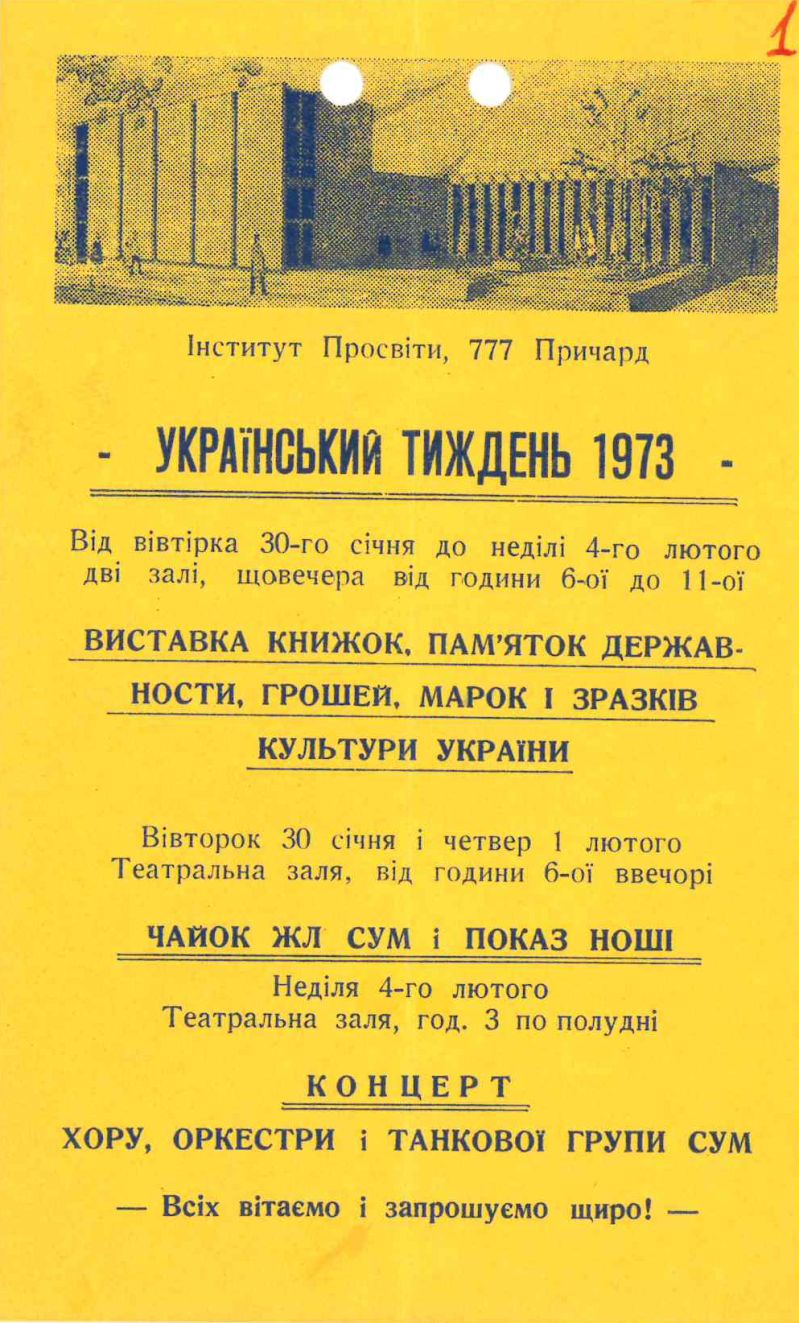 1

Інститут Просвіти, 777 Причард

- УКРАЇНСЬКИЙ ТИЖДЕНЬ 1973 -

Від вівтірка 30-го січня до неділі 4-го лютого дві залі, щовечера від години 6-ої до 11-ої

ВИСТАВКА КНИЖОК, ПАМ'ЯТОК ДЕРЖАВНОСТИ, ГРОШЕЙ, МАРОК І ЗРАЗКІВ КУЛЬТУРИ УКРАЇНИ

Вівторок 30 січня і четвер 1 лютого Театральна заля, від години 6-ої ввечорі

ЧАЙОК ЖЛ СУМ і ПОКАЗ НОШІ

Неділя 4-го лютого Театральна заля, год. 3 по полудні

КОНЦЕРТ

ХОРУ, ОРКЕСТРИ і ТАНКОВОЇ ГРУПИ СУМ

— Всіх вітаємо і запрошуємо щиро! —